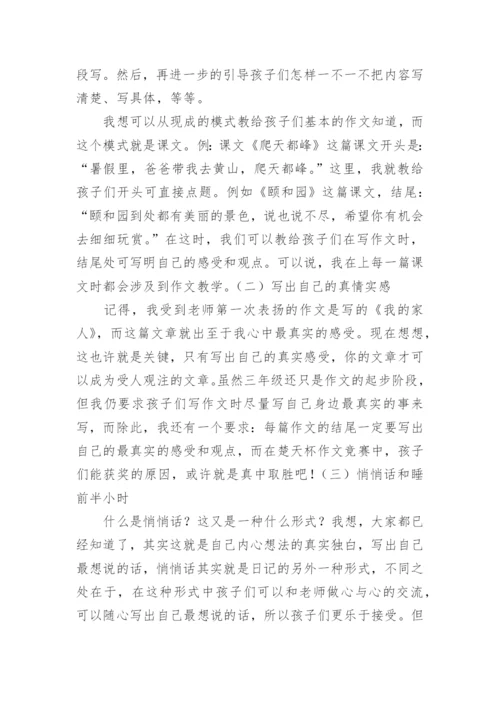 段写。然后，再进一步的引导孩子们怎样一不一不把内容写清楚、写具体，等等。

我想可以从现成的模式教给孩子们基本的作文知道，而这个模式就是课文。例：课文《爬天都峰》这篇课文开头是：“暑假里，爸爸带我去黄山，爬天都峰。”这里，我就教给孩子们开头可直接点题。例如《颐和园》这篇课文，结尾：“颐和园到处都有美丽的景色，说也说不尽，希望你有机会去细细玩赏。”在这时，我们可以教给孩子们在写作文时，结尾处可写明自己的感受和观点。可以说，我在上每一篇课文时都会涉及到作文教学。（二）写出自己的真情实感

记得，我受到老师第一次表扬的作文是写的《我的家人》，而这篇文章就出至于我心中最真实的感受。现在想想，这也许就是关键，只有写出自己的真实感受，你的文章才可以成为受人观注的文章。虽然三年级还只是作文的起步阶段，但我仍要求孩子们写作文时尽量写自己身边最真实的事来写，而除此，我还有一个要求：每篇作文的结尾一定要写出自己的最真实的感受和观点，而在楚天杯作文竞赛中，孩子们能获奖的原因，或许就是真中取胜吧！（三）悄悄话和睡前半小时

什么是悄悄话？这又是一种什么形式？我想，大家都已经知道了，其实这就是自己内心想法的真实独白，写出自己最想说的话，悄悄话其实就是日记的另外一种形式，不同之处在于，在这种形式中孩子们可以和老师做心与心的交流，可以随心写出自己最想说的话，所以孩子们更乐于接受。但